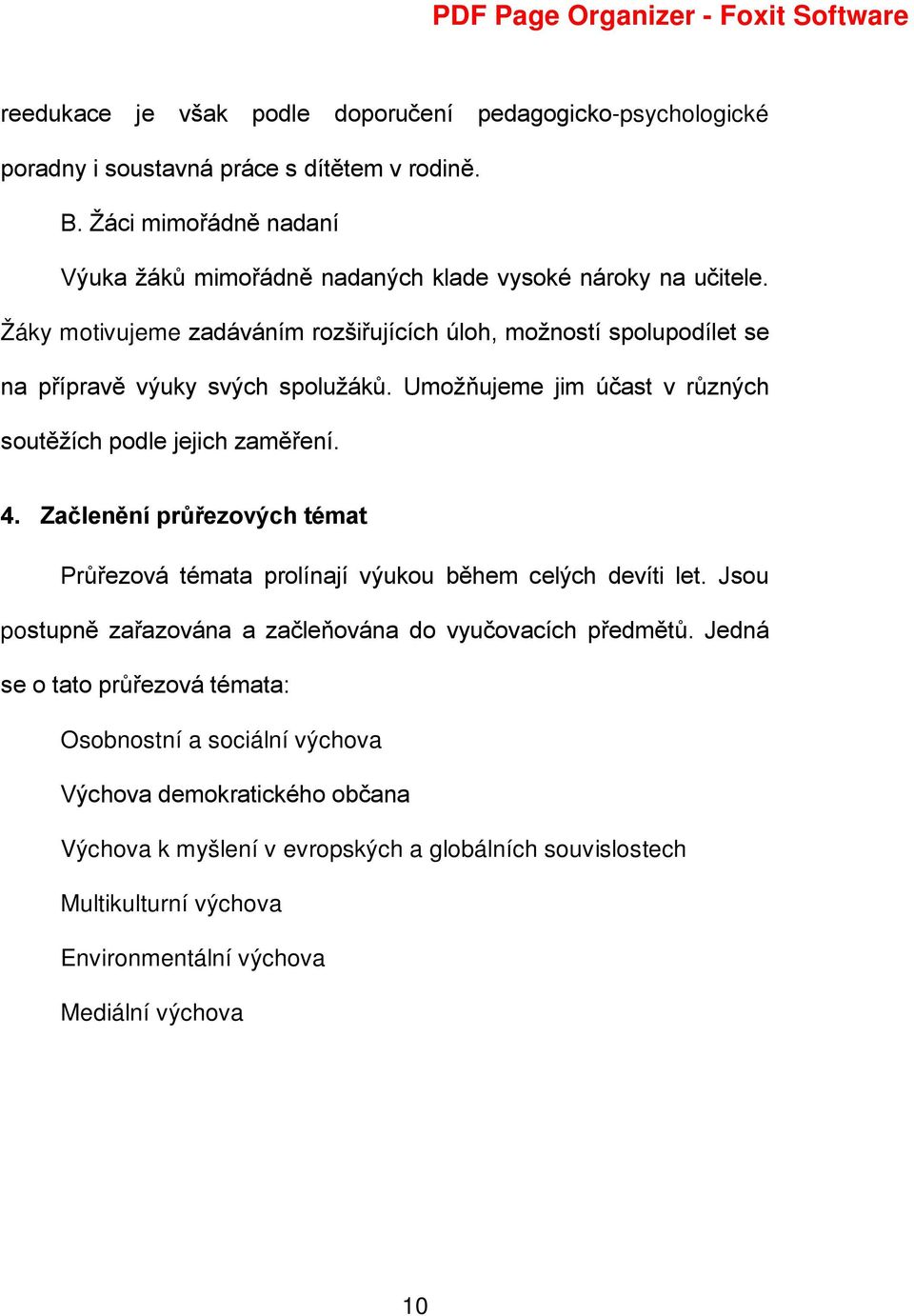 PDF Page Organizer - Foxit Software

reedukace je však podle doporučení pedagogicko-psychologické poradny i soustavná práce s dítětem v rodině.

B. Žáci mimořádně nadaní

Výuka žáků mimořádně nadaných klade vysoké nároky na učitele. Žáky motivujeme zadáváním rozšiřujících úloh, možností spolupodílet se na přípravě výuky svých spolužáků. Umožňujeme jim účast v různých soutěžích podle jejich zaměření.

4. Začlenění průřezových témat

Průřezová témata prolínají výukou během celých devíti let. Jsou postupně zařazována a začleňována do vyučovacích předmětů. Jedná se o tato průřezová témata:

Osobnostní a sociální výchova

Výchova demokratického občana

Výchova k myšlení v evropských a globálních souvislostech

Multikulturní výchova

Environmentální výchova

Mediální výchova

10